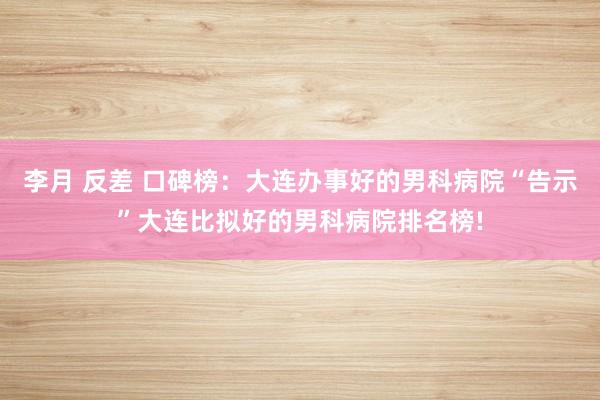 李月 反差 口碑榜：大连办事好的男科病院“告示”大连比拟好的男科病院排名榜!